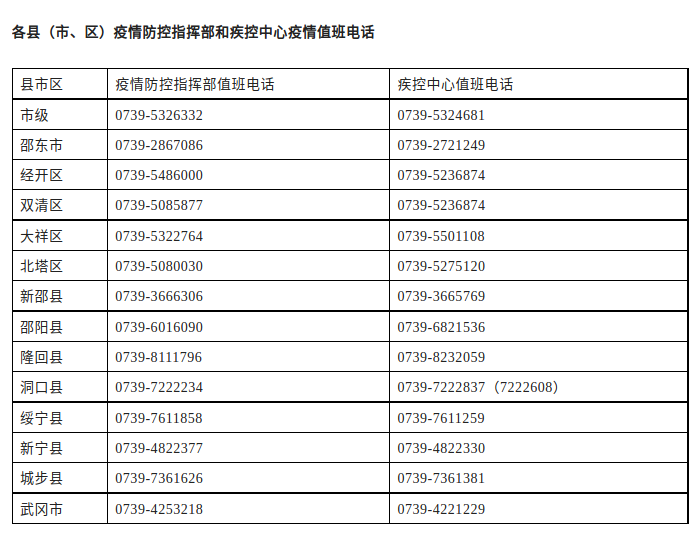 各县（市、区）疫情防控指挥部和疾控中心疫情值班电话

| 县市区 | 疫情防控指挥部值班电话 | 疾控中心值班电话 |
|---|---|---|
| 市级 | 0739-5326332 | 0739-5324681 |
| 邵东市 | 0739-2867086 | 0739-2721249 |
| 经开区 | 0739-5486000 | 0739-5236874 |
| 双清区 | 0739-5085877 | 0739-5236874 |
| 大祥区 | 0739-5322764 | 0739-5501108 |
| 北塔区 | 0739-5080030 | 0739-5275120 |
| 新邵县 | 0739-3666306 | 0739-3665769 |
| 邵阳县 | 0739-6016090 | 0739-6821536 |
| 隆回县 | 0739-8111796 | 0739-8232059 |
| 洞口县 | 0739-7222234 | 0739-7222837（7222608） |
| 绥宁县 | 0739-7611858 | 0739-7611259 |
| 新宁县 | 0739-4822377 | 0739-4822330 |
| 城步县 | 0739-7361626 | 0739-7361381 |
| 武冈市 | 0739-4253218 | 0739-4221229 |